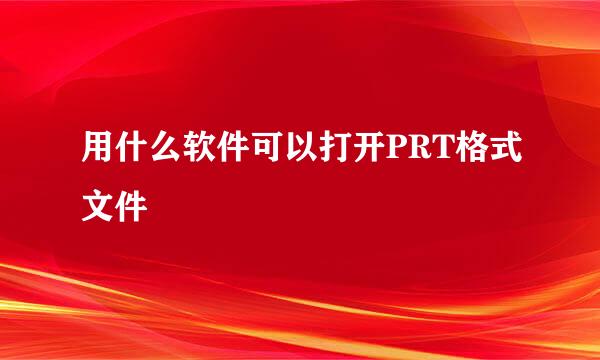 用什么软件可以打开PRT格式文件